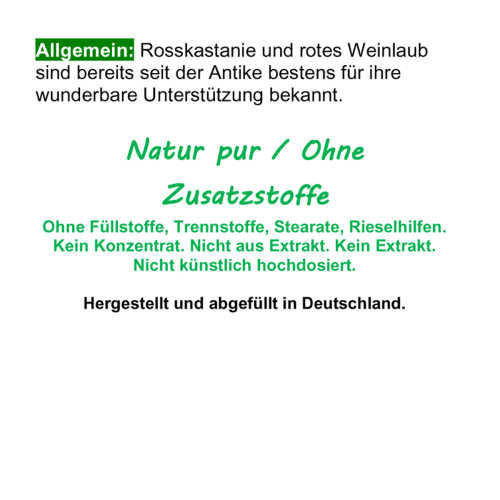 Allgemein: Rosskastanie und rotes Weinlaub sind bereits seit der Antike bestens für ihre wunderbare Unterstützung bekannt.

Natur pur / Ohne Zusatzstoffe

Ohne Füllstoffe, Trennstoffe, Stearate, Rieselhilfen. Kein Konzentrat. Nicht aus Extrakt. Kein Extrakt. Nicht künstlich hochdosiert.

Hergestellt und abgefüllt in Deutschland.